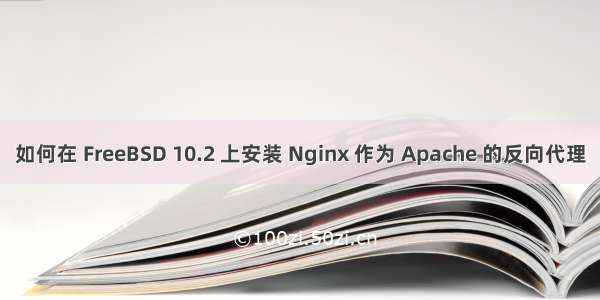 如何在 FreeBSD 10.2 上安装 Nginx 作为 Apache 的反向代理

©100zi.50zi.cn